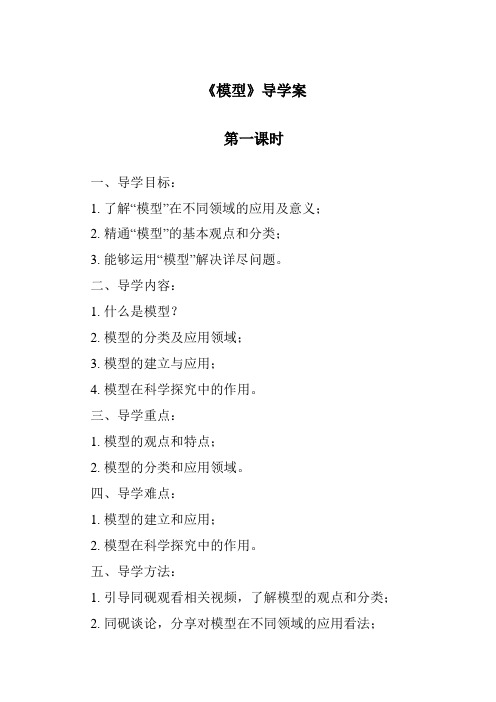 《模型》导学案

第一课时

一、导学目标：

1. 了解“模型”在不同领域的应用及意义；

2. 精通“模型”的基本观点和分类；

3. 能够运用“模型”解决详尽问题。

二、导学内容：

1. 什么是模型？

2. 模型的分类及应用领域；

3. 模型的建立与应用；

4. 模型在科学探究中的作用。

三、导学重点：

1. 模型的观点和特点；

2. 模型的分类和应用领域。

四、导学难点：

1. 模型的建立和应用；

2. 模型在科学探究中的作用。

五、导学方法：

1. 引导同砚观看相关视频，了解模型的观点和分类；

2. 同砚谈论，分享对模型在不同领域的应用看法；